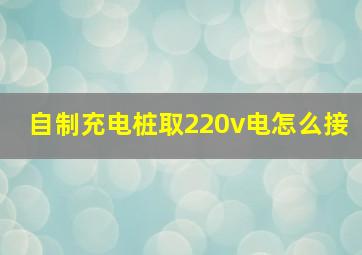 自制充电桩取220v电怎么接